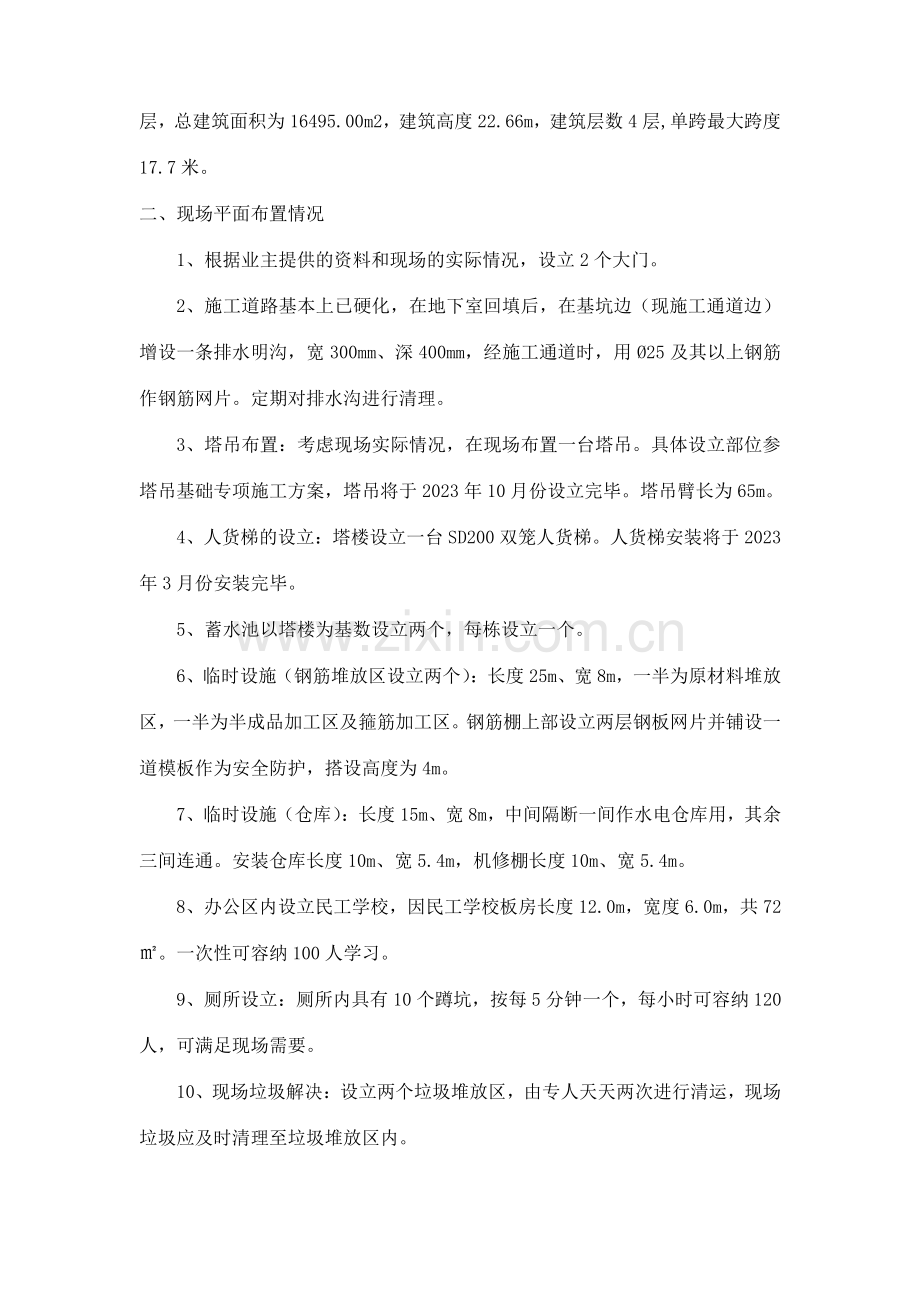 层，总建筑面积为16495.00m2，建筑高度22.66m，建筑层数4层,单跨最大跨度17.7米。

二、现场平面布置情况

1、根据业主提供的资料和现场的实际情况，设立2个大门。

2、施工道路基本上已硬化，在地下室回填后，在基坑边（现施工通道边）增设一条排水明沟，宽300mm、深400mm，经施工通道时，用Ø25及其以上钢筋作钢筋网片。定期对排水沟进行清理。

3、塔吊布置：考虑现场实际情况，在现场布置一台塔吊。具体设立部位参塔吊基础专项施工方案，塔吊将于2023年10月份设立完毕。塔吊臂长为65m。

4、人货梯的设立：塔楼设立一台SD200双笼人货梯。人货梯安装将于2023年3月份安装完毕。

5、蓄水池以塔楼为基数设立两个，每栋设立一个。

6、临时设施（钢筋堆放区设立两个）：长度25m、宽8m，一半为原材料堆放区，一半为半成品加工区及箍筋加工区。钢筋棚上部设立两层钢板网片并铺设一道模板作为安全防护，搭设高度为4m。

7、临时设施（仓库）：长度15m、宽8m，中间隔断一间作水电仓库用，其余三间连通。安装仓库长度10m、宽5.4m，机修棚长度10m、宽5.4m。

8、办公区内设立民工学校，因民工学校板房长度12.0m，宽度6.0m，共72㎡。一次性可容纳100人学习。

9、厕所设立：厕所内具有10个蹲坑，按每5分钟一个，每小时可容纳120人，可满足现场需要。

10、现场垃圾解决：设立两个垃圾堆放区，由专人天天两次进行清运，现场垃圾应及时清理至垃圾堆放区内。

www.zixin.com.cn